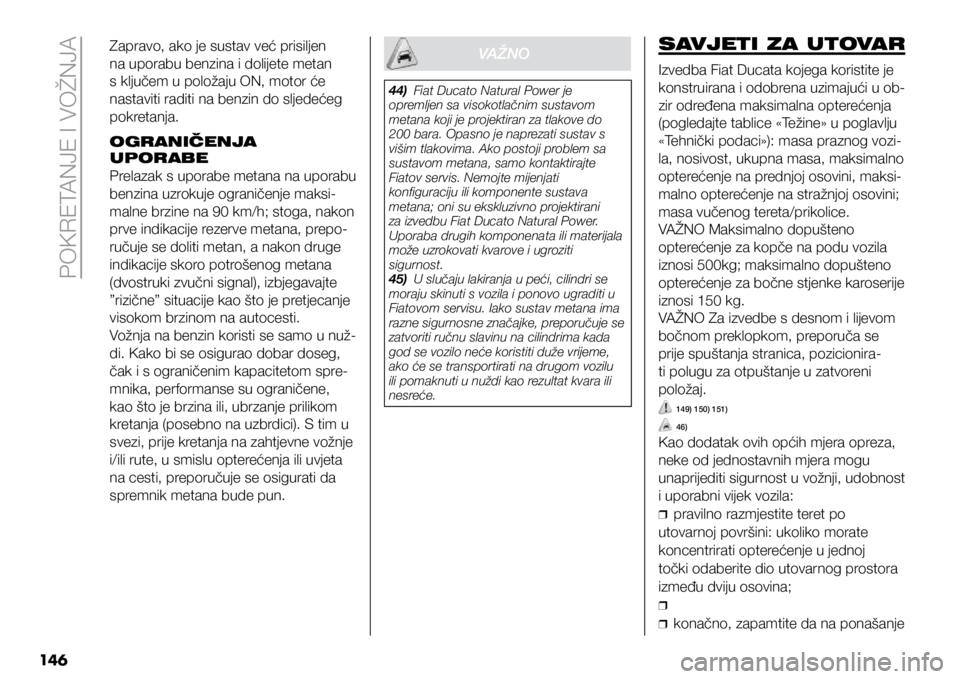 POKRETANJE I VOŽNJA

Zapravo, ako je sustav već prisiljen na uporabu benzina i dolijete metan s ključem u položaju ON, motor će nastaviti raditi na benzin do sljedećeg pokretanja.

OGRANIČENJA UPORABE

Prelazak s uporabe metana na uporabu benzina uzrokuje ograničenje maksimalne brzine na 90 km/h; stoga, nakon prve indikacije rezerve metana, preporučuje se doliti metan, a nakon druge indikacije skoro potrošenog metana (dvostruki zvučni signal), izbjegavajte "rizične" situacije kao što je pretjecanje visokom brzinom na autocesti.
Vožnja na benzin koristi se samo u nuždi. Kako bi se osigurao dobar doseg, čak i s ograničenim kapacitetom spremnika, performanse su ograničene, kao što je brzina ili, ubrzanje prilikom kretanja (posebno na uzbrdici). S tim u svezi, prije kretanja na zahtjevne vožnje i/ili rute, u smislu opterećenja ili uvjeta na cesti, preporučuje se osigurati da spremnik metana bude pun.

VAŽNO

44) Fiat Ducato Natural Power je opremljen sa visokotlačnim sustavom metana koji je projektiran za tlakove do 200 bara. Opasno je naprezati sustav s višim tlakovima. Ako postoji problem sa sustavom metana, samo kontaktirajte Fiatov servis. Nemojte mijenjati konfiguraciju ili komponente sustava metana; oni su ekskluzivno projektirani za izvedbu Fiat Ducato Natural Power. Uporaba drugih komponenata ili materijala može uzrokovati kvarove i ugroziti sigurnost.
45) U slučaju lakiranja u peći, cilindri se moraju skinuti s vozila i ponovo ugraditi u Fiatovom servisu. Iako sustav metana ima razne sigurnosne značajke, preporučuje se zatvoriti ručnu slavinu na cilindrima kada god se vozilo neće koristiti duže vrijeme, ako će se transportirati na drugom vozilu ili pomaknuti u nuždi kao rezultat kvara ili nesreće.

SAVJETI ZA UTOVAR

Izvedba Fiat Ducata kojega koristite je konstruirana i odobrena uzimajući u obzir određena maksimalna opterećenja (pogledajte tablice «Težine» u poglavlju «Tehnički podaci»): masa praznog vozila, nosivost, ukupna masa, maksimalno opterećenje na prednjoj osovini, maksimalno opterećenje na stražnjoj osovini; masa vučenog tereta/prikolice.
VAŽNO Maksimalno dopušteno opterećenje za kopče na podu vozila iznosi 500kg; maksimalno dopušteno opterećenje za bočne stjenke karoserije iznosi 150 kg.
VAŽNO Za izvedbe s desnom i lijevom bočnom preklopkom, preporuča se prije spuštanja stranica, pozicionirati polugu za otpuštanje u zatvoreni položaj.
149) 150) 151)
46)
Kao dodatak ovih općih mjera opreza, neke od jednostavnih mjera mogu unaprijediti sigurnost u vožnji, udobnost i uporabni vijek vozila:
❒ pravilno razmjestite teret po utovarnoj površini: ukoliko morate koncentrirati opterećenje u jednoj točki odaberite dio utovarnog prostora između dviju osovina;
❒
❒ konačno, zapamtite da na ponašanje

146

carmanualsonline.info